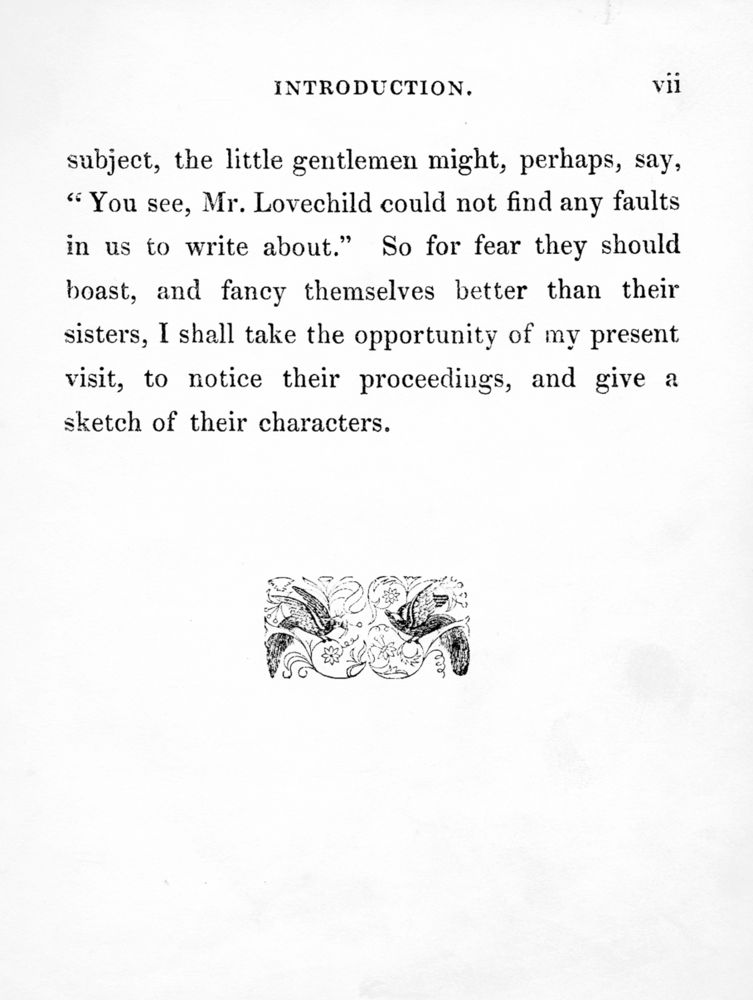 INTRODUCTION. vii

subject, the little gentlemen might, perhaps, say, "You see, Mr. Lovechild could not find any faults in us to write about." So for fear they should boast, and fancy themselves better than their sisters, I shall take the opportunity of my present visit, to notice their proceedings, and give a sketch of their characters.